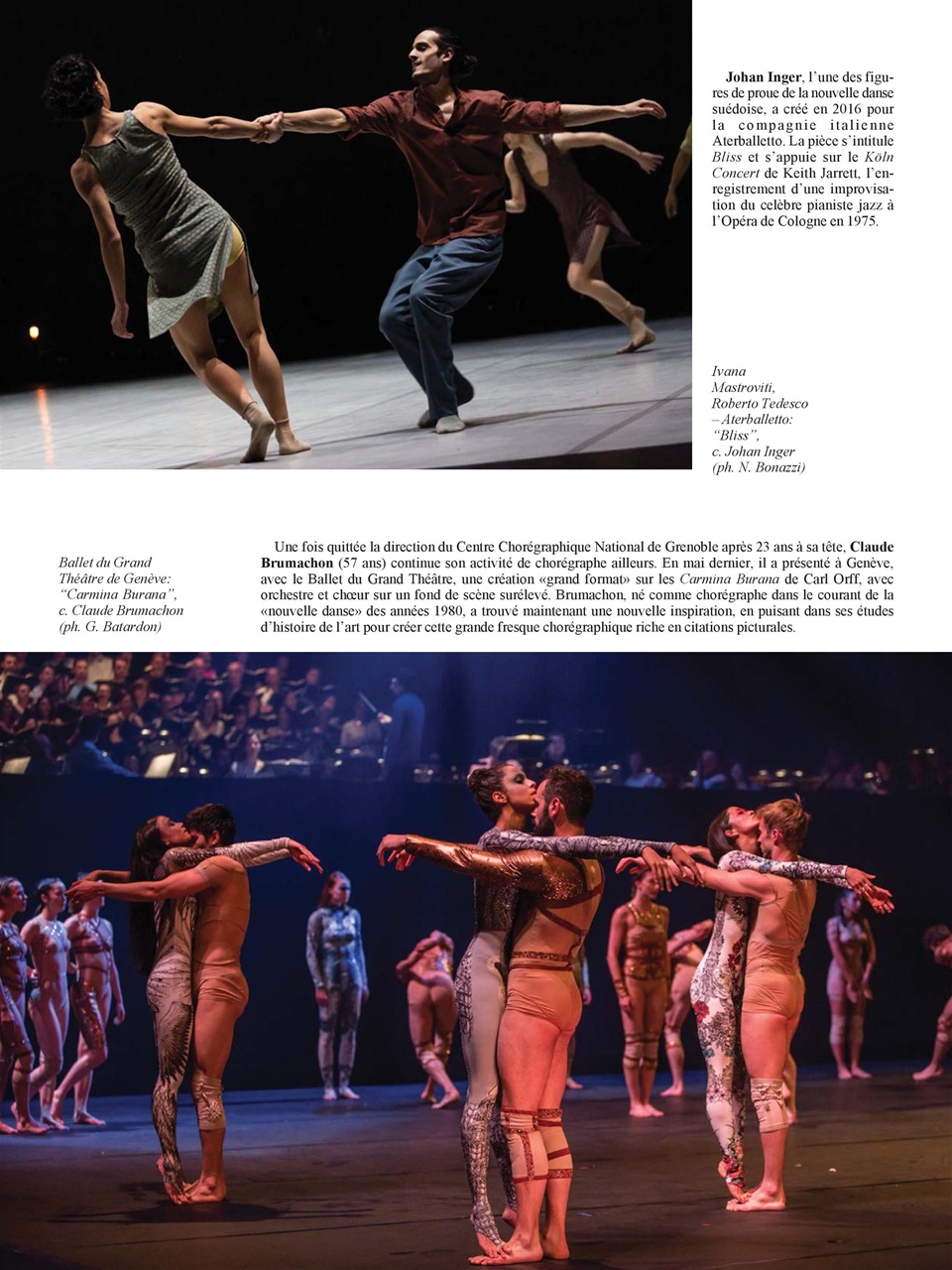 Johan Inger, l'une des figures de proue de la nouvelle danse suédoise, a créé en 2016 pour la compagnie italienne Aterballetto. La pièce s'intitule Bliss et s'appuie sur le Köln Concert de Keith Jarrett, l'enregistrement d'une improvisation du celèbre pianiste jazz à l'Opéra de Cologne en 1975.

Ivana
Mastroviti,
Roberto Tedesco
– Aterballetto:
"Bliss",
c. Johan Inger
(ph. N. Bonazzi)

Ballet du Grand
Théâtre de Genève:
"Carmina Burana",
c. Claude Brumachon
(ph. G. Batardon)

Une fois quittée la direction du Centre Chorégraphique National de Grenoble après 23 ans à sa tête, Claude Brumachon (57 ans) continue son activité de chorégraphe ailleurs. En mai dernier, il a présenté à Genève, avec le Ballet du Grand Théâtre, une création «grand format» sur les Carmina Burana de Carl Orff, avec orchestre et chœur sur un fond de scène surélevé. Brumachon, né comme chorégraphe dans le courant de la «nouvelle danse» des années 1980, a trouvé maintenant une nouvelle inspiration, en puisant dans ses études d'histoire de l'art pour créer cette grande fresque chorégraphique riche en citations picturales.